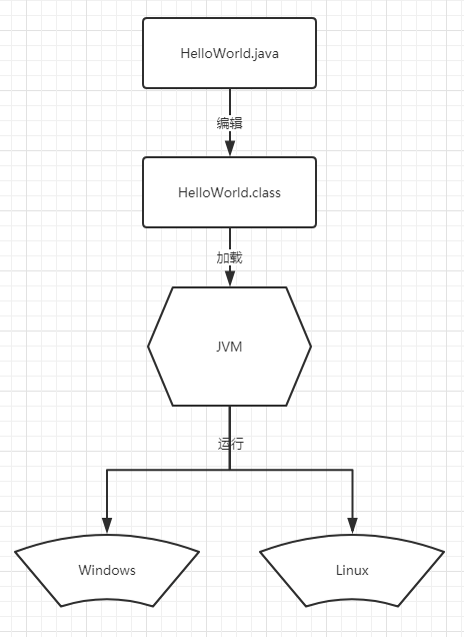 HelloWorld.java

编辑

HelloWorld.class

加载

JVM

运行

Windows

Linux